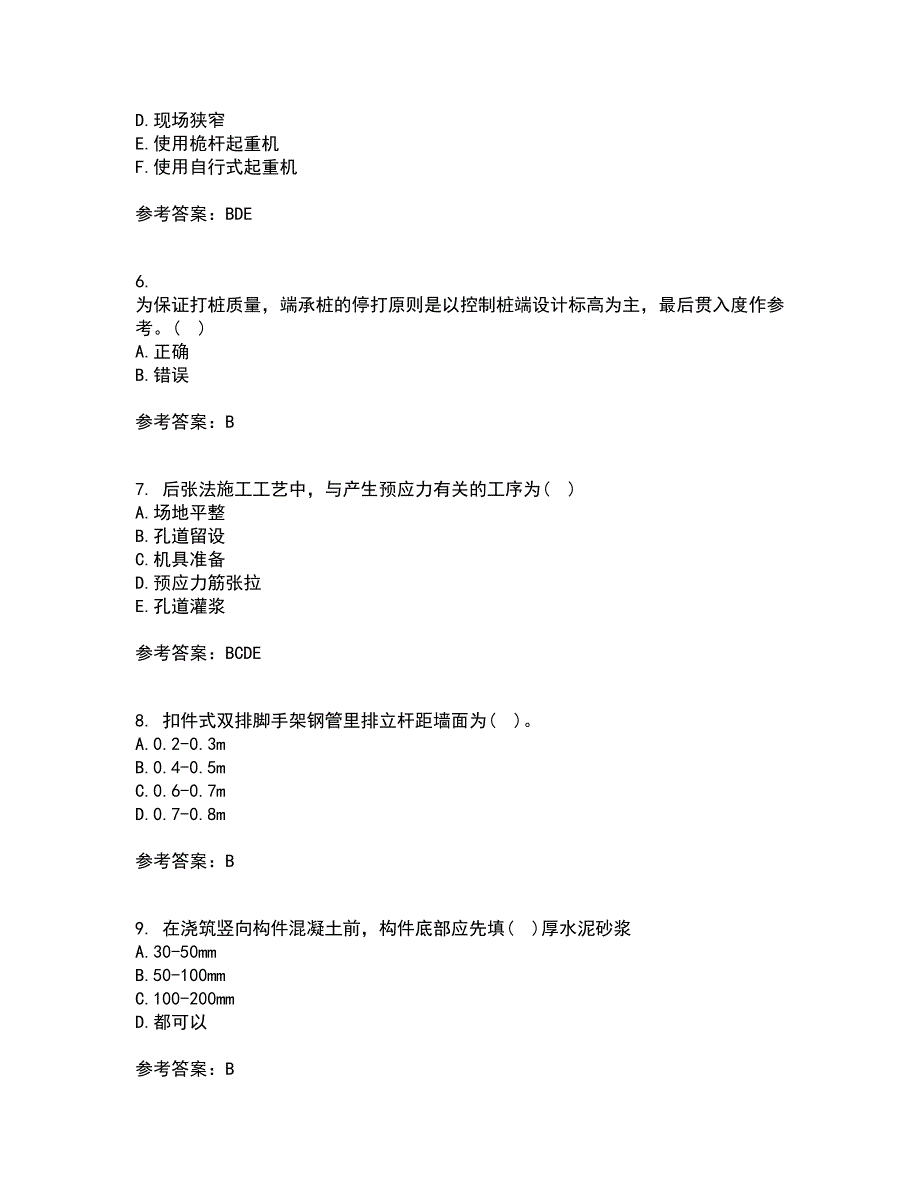 D.现场狭窄
E.使用桅杆起重机
F.使用自行式起重机

参考答案：BDE

6.
为保证打桩质量，端承桩的停打原则是以控制桩端设计标高为主，最后贯入度作参考。( )
A.正确
B.错误

参考答案：B

7. 后张法施工工艺中，与产生预应力有关的工序为( )
A.场地平整
B.孔道留设
C.机具准备
D.预应力筋张拉
E.孔道灌浆

参考答案：BCDE

8. 扣件式双排脚手架钢管里排立杆距墙面为( )。
A.0.2-0.3m
B.0.4-0.5m
C.0.6-0.7m
D.0.7-0.8m

参考答案：B

9. 在浇筑竖向构件混凝土前，构件底部应先填( )厚水泥砂浆
A.30-50mm
B.50-100mm
C.100-200mm
D.都可以

参考答案：B